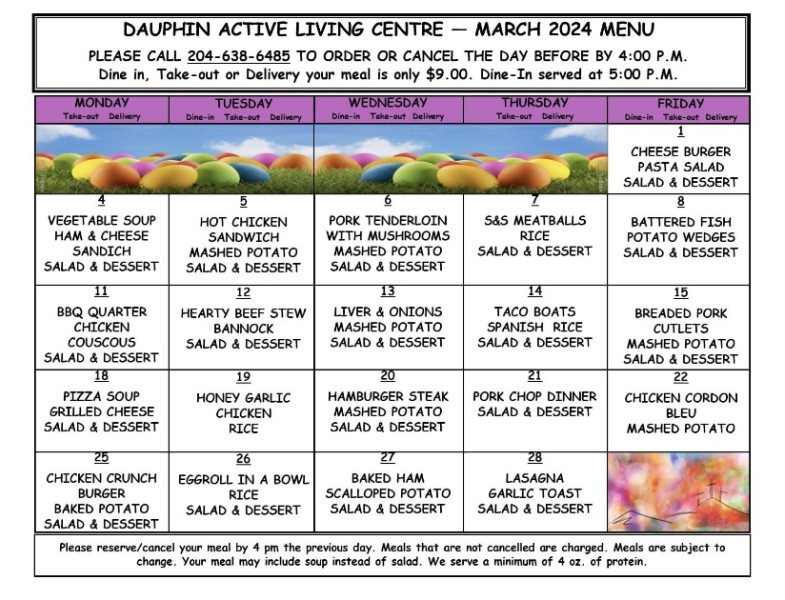 DAUPHIN ACTIVE LIVING CENTRE — MARCH 2024 MENU

PLEASE CALL 204-638-6485 TO ORDER OR CANCEL THE DAY BEFORE BY 4:00 P.M.
Dine in, Take-out or Delivery your meal is only $9.00. Dine-In served at 5:00 P.M.

| MONDAY Take-out Delivery | TUESDAY Dine-in Take-out Delivery | WEDNESDAY Dine-in Take-out Delivery | THURSDAY Take-out Delivery | FRIDAY Dine-in Take-out Delivery |
|---|---|---|---|---|
| | | | | 1 CHEESE BURGER PASTA SALAD SALAD & DESSERT |
| 4 VEGETABLE SOUP HAM & CHEESE SANDICH SALAD & DESSERT | 5 HOT CHICKEN SANDWICH MASHED POTATO SALAD & DESSERT | 6 PORK TENDERLOIN WITH MUSHROOMS MASHED POTATO SALAD & DESSERT | 7 S&S MEATBALLS RICE SALAD & DESSERT | 8 BATTERED FISH POTATO WEDGES SALAD & DESSERT |
| 11 BBQ QUARTER CHICKEN COUSCOUS SALAD & DESSERT | 12 HEARTY BEEF STEW BANNOCK SALAD & DESSERT | 13 LIVER & ONIONS MASHED POTATO SALAD & DESSERT | 14 TACO BOATS SPANISH RICE SALAD & DESSERT | 15 BREADED PORK CUTLETS MASHED POTATO SALAD & DESSERT |
| 18 PIZZA SOUP GRILLED CHEESE SALAD & DESSERT | 19 HONEY GARLIC CHICKEN RICE | 20 HAMBURGER STEAK MASHED POTATO SALAD & DESSERT | 21 PORK CHOP DINNER SALAD & DESSERT | 22 CHICKEN CORDON BLEU MASHED POTATO |
| 25 CHICKEN CRUNCH BURGER BAKED POTATO SALAD & DESSERT | 26 EGGROLL IN A BOWL RICE SALAD & DESSERT | 27 BAKED HAM SCALLOPED POTATO SALAD & DESSERT | 28 LASAGNA GARLIC TOAST SALAD & DESSERT | |

Please reserve/cancel your meal by 4 pm the previous day. Meals that are not cancelled are charged. Meals are subject to change. Your meal may include soup instead of salad. We serve a minimum of 4 oz. of protein.